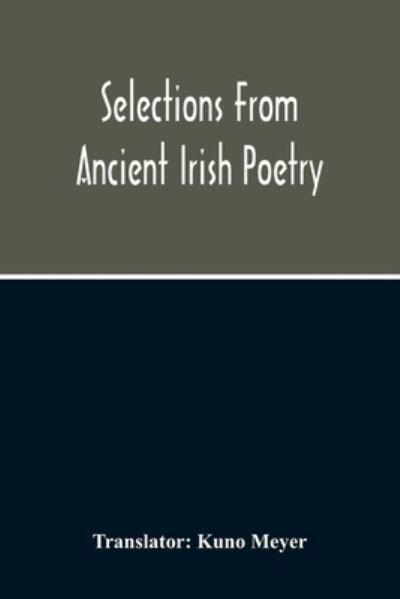 Selections From
Ancient Irish Poetry

Translator: Kuno Meyer